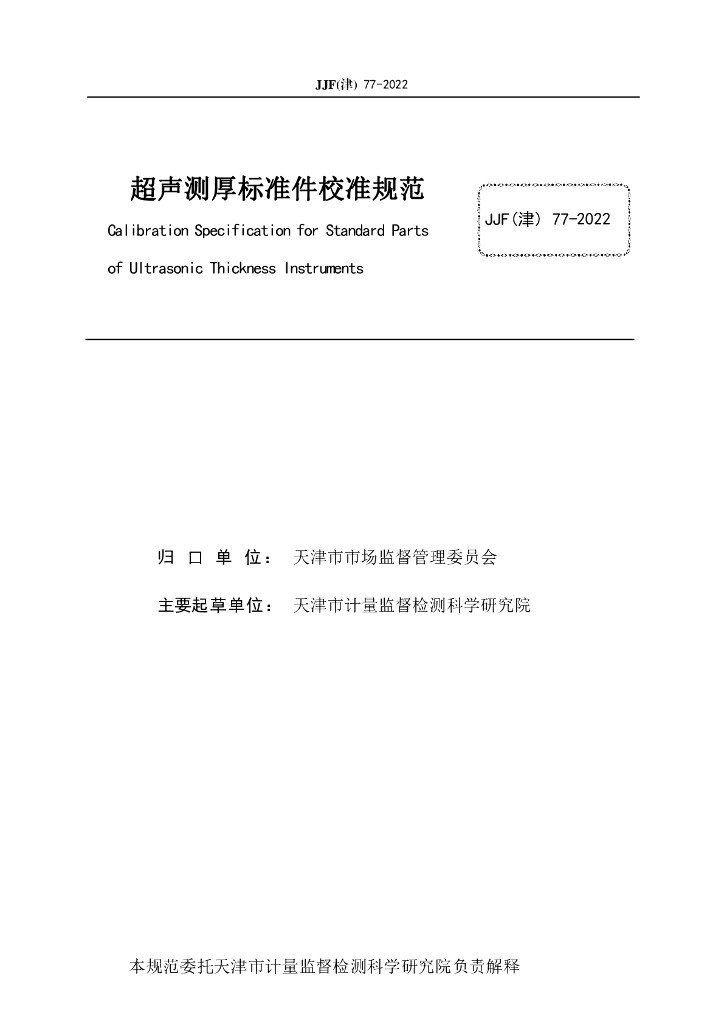 JJF(津) 77-2022

超声测厚标准件校准规范

Calibration Specification for Standard Parts of Ultrasonic Thickness Instruments

JJF(津) 77-2022

归 口 单 位： 天津市市场监督管理委员会

主要起草单位： 天津市计量监督检测科学研究院

本规范委托天津市计量监督检测科学研究院负责解释